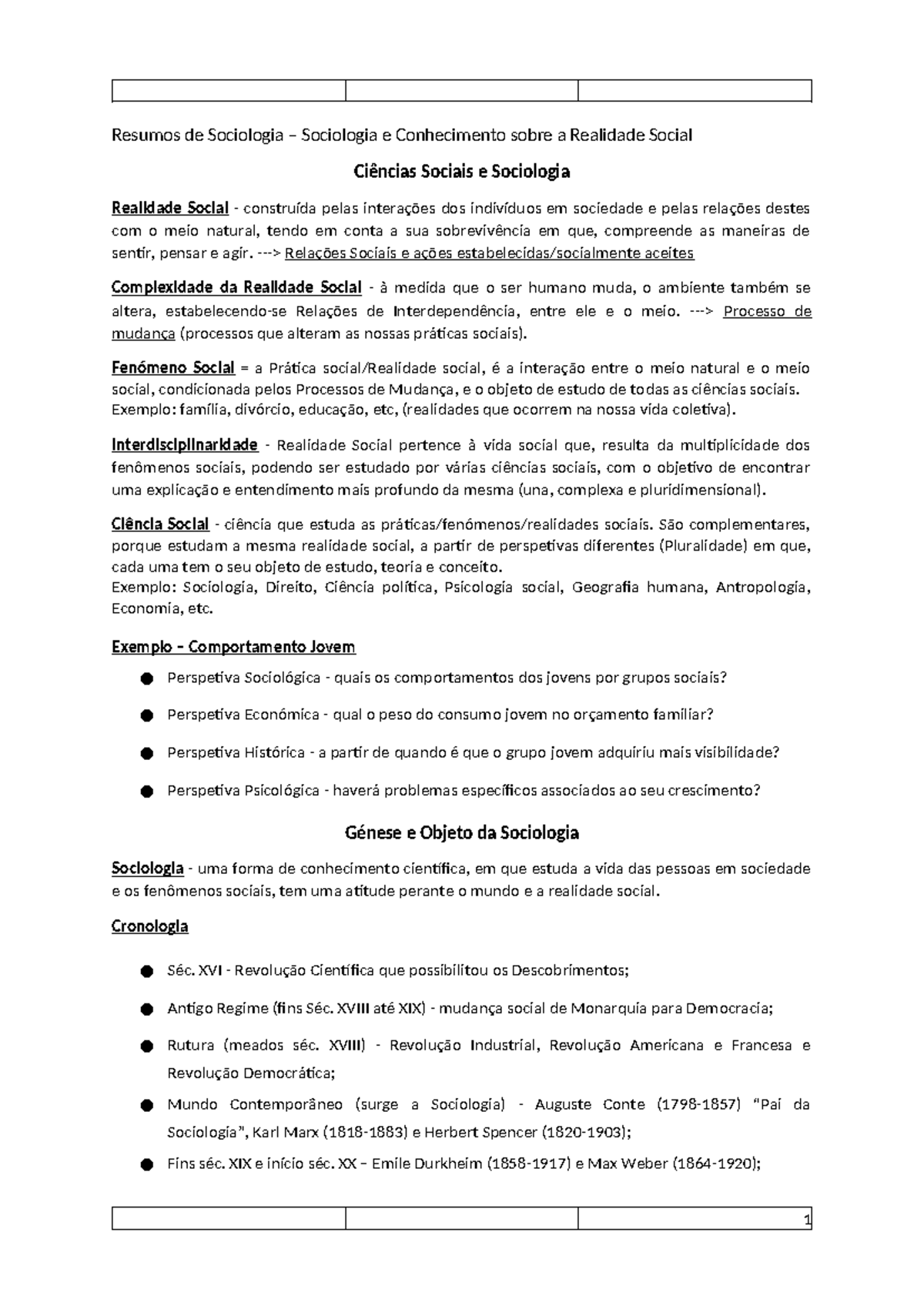 Resumos de Sociologia – Sociologia e Conhecimento sobre a Realidade Social

Ciências Sociais e Sociologia

Realidade Social - construída pelas interações dos indivíduos em sociedade e pelas relações destes com o meio natural, tendo em conta a sua sobrevivência em que, compreende as maneiras de sentir, pensar e agir. ---> Relações Sociais e ações estabelecidas/socialmente aceites

Complexidade da Realidade Social - à medida que o ser humano muda, o ambiente também se altera, estabelecendo-se Relações de Interdependência, entre ele e o meio. ---> Processo de mudança (processos que alteram as nossas práticas sociais).

Fenómeno Social = a Prática social/Realidade social, é a interação entre o meio natural e o meio social, condicionada pelos Processos de Mudança, e o objeto de estudo de todas as ciências sociais. Exemplo: família, divórcio, educação, etc, (realidades que ocorrem na nossa vida coletiva).

Interdisciplinaridade - Realidade Social pertence à vida social que, resulta da multiplicidade dos fenômenos sociais, podendo ser estudado por várias ciências sociais, com o objetivo de encontrar uma explicação e entendimento mais profundo da mesma (una, complexa e pluridimensional).

Ciência Social - ciência que estuda as práticas/fenómenos/realidades sociais. São complementares, porque estudam a mesma realidade social, a partir de perspetivas diferentes (Pluralidade) em que, cada uma tem o seu objeto de estudo, teoria e conceito.
Exemplo: Sociologia, Direito, Ciência política, Psicologia social, Geografia humana, Antropologia, Economia, etc.

Exemplo – Comportamento Jovem

• Perspetiva Sociológica - quais os comportamentos dos jovens por grupos sociais?

• Perspetiva Económica - qual o peso do consumo jovem no orçamento familiar?

• Perspetiva Histórica - a partir de quando é que o grupo jovem adquiriu mais visibilidade?

• Perspetiva Psicológica - haverá problemas específicos associados ao seu crescimento?

Génese e Objeto da Sociologia

Sociologia - uma forma de conhecimento científica, em que estuda a vida das pessoas em sociedade e os fenômenos sociais, tem uma atitude perante o mundo e a realidade social.

Cronologia

• Séc. XVI - Revolução Científica que possibilitou os Descobrimentos;

• Antigo Regime (fins Séc. XVIII até XIX) - mudança social de Monarquia para Democracia;

• Rutura (meados séc. XVIII) - Revolução Industrial, Revolução Americana e Francesa e Revolução Democrática;

• Mundo Contemporâneo (surge a Sociologia) - Auguste Conte (1798-1857) "Pai da Sociologia", Karl Marx (1818-1883) e Herbert Spencer (1820-1903);

• Fins séc. XIX e início séc. XX – Emile Durkheim (1858-1917) e Max Weber (1864-1920);

1